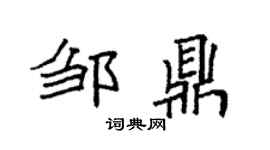 邹鼎
词典网